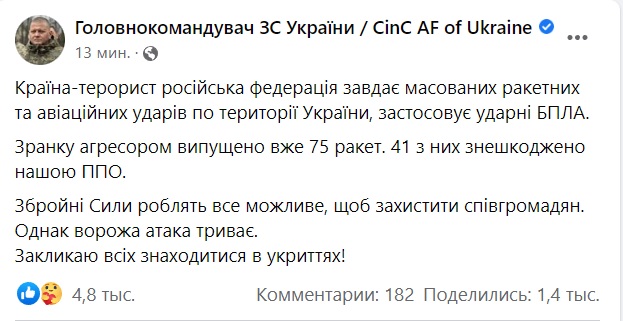 Головнокомандувач ЗС України / CinC AF of Ukraine
13 мин. ·

Країна-терорист російська федерація завдає масованих ракетних та авіаційних ударів по території України, застосовує ударні БПЛА.

Зранку агресором випущено вже 75 ракет. 41 з них знешкоджено нашою ППО.

Збройні Сили роблять все можливе, щоб захистити співгромадян.
Однак ворожа атака триває.
Закликаю всіх знаходитися в укриттях!

4,8 тыс.
Комментарии: 182 Поделились: 1,4 тыс.